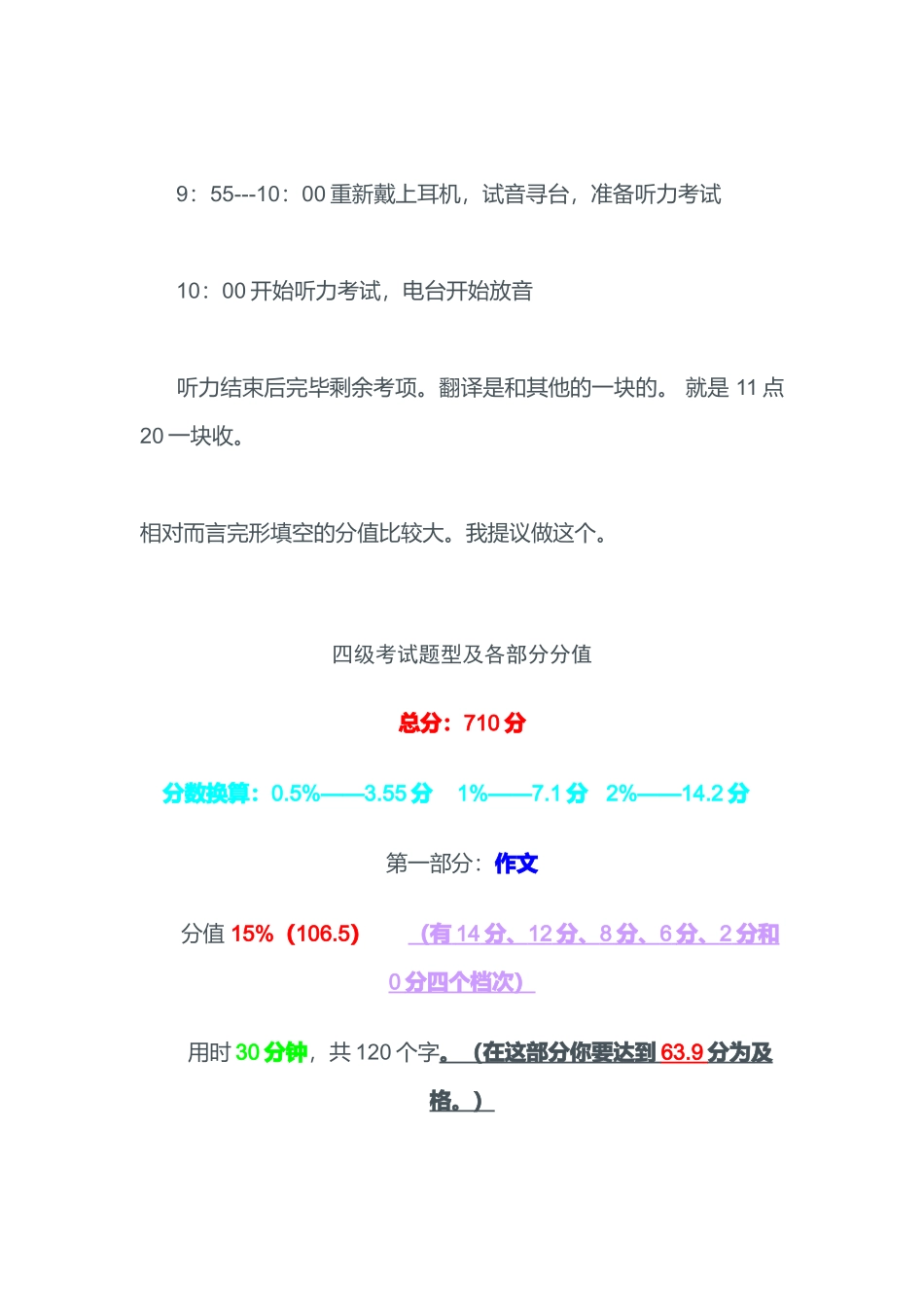 9：55---10：00 重新戴上耳机，试音寻台，准备听力考试

10：00 开始听力考试，电台开始放音

听力结束后完毕剩余考项。翻译是和其他的一块的。 就是 11 点 20 一块收。

相对而言完形填空的分值比较大。我提议做这个。

四级考试题型及各部分分值

总分：710 分

分数换算：0.5%——3.55 分　1%——7.1 分　2%——14.2 分

第一部分：作文

分值 15%（106.5）　（有 14 分、12 分、8 分、6 分、2 分和 0 分四个档次）

用时 30 分钟，共 120 个字。（在这部分你要达到 63.9 分为及格。）